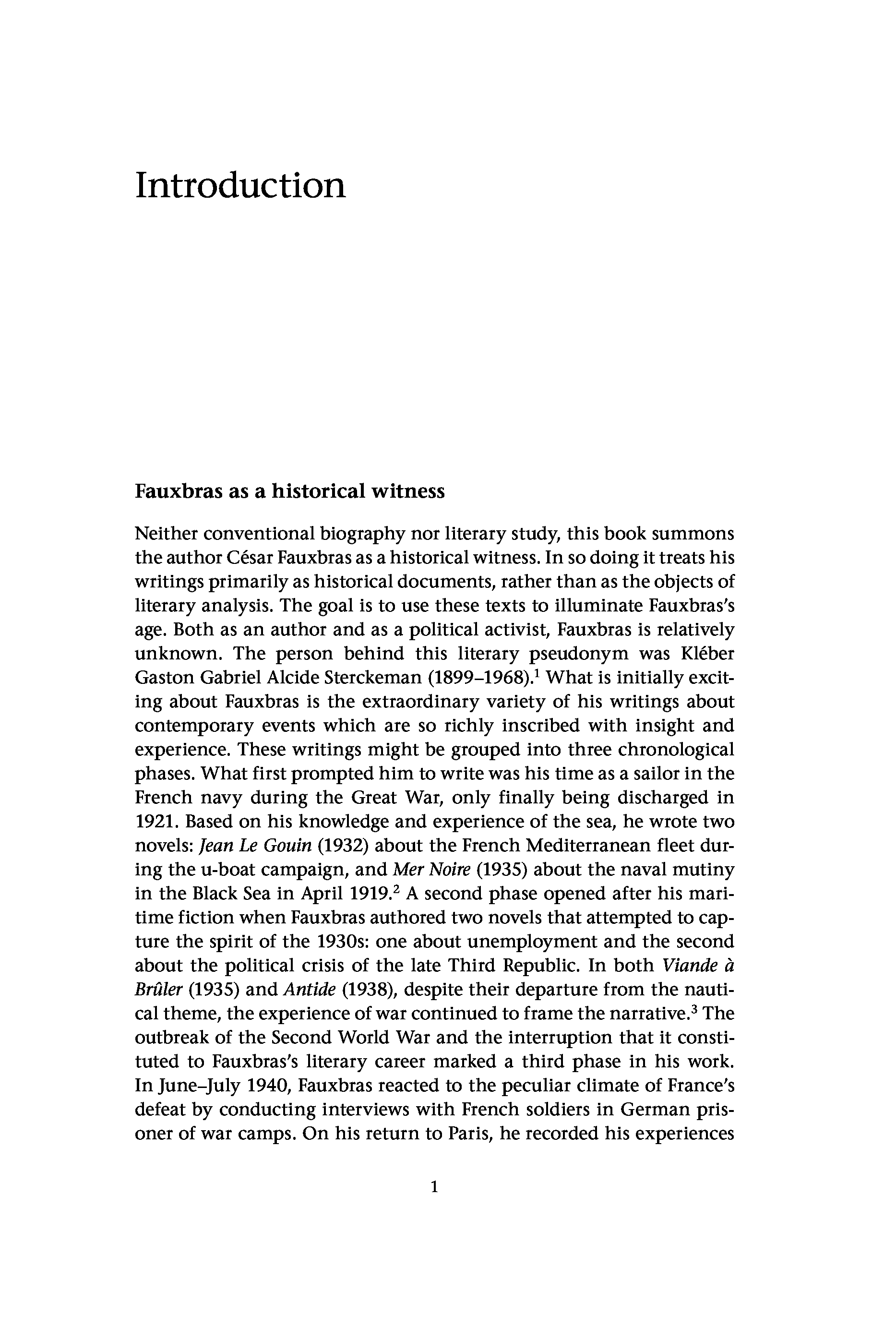 Introduction

Fauxbras as a historical witness

Neither conventional biography nor literary study, this book summons the author César Fauxbras as a historical witness. In so doing it treats his writings primarily as historical documents, rather than as the objects of literary analysis. The goal is to use these texts to illuminate Fauxbras's age. Both as an author and as a political activist, Fauxbras is relatively unknown. The person behind this literary pseudonym was Kléber Gaston Gabriel Alcide Sterckeman (1899–1968).$^1$ What is initially exciting about Fauxbras is the extraordinary variety of his writings about contemporary events which are so richly inscribed with insight and experience. These writings might be grouped into three chronological phases. What first prompted him to write was his time as a sailor in the French navy during the Great War, only finally being discharged in 1921. Based on his knowledge and experience of the sea, he wrote two novels: Jean Le Gouin (1932) about the French Mediterranean fleet during the u-boat campaign, and Mer Noire (1935) about the naval mutiny in the Black Sea in April 1919.$^2$ A second phase opened after his maritime fiction when Fauxbras authored two novels that attempted to capture the spirit of the 1930s: one about unemployment and the second about the political crisis of the late Third Republic. In both Viande à Brûler (1935) and Antide (1938), despite their departure from the nautical theme, the experience of war continued to frame the narrative.$^3$ The outbreak of the Second World War and the interruption that it constituted to Fauxbras's literary career marked a third phase in his work. In June–July 1940, Fauxbras reacted to the peculiar climate of France's defeat by conducting interviews with French soldiers in German prisoner of war camps. On his return to Paris, he recorded his experiences

1